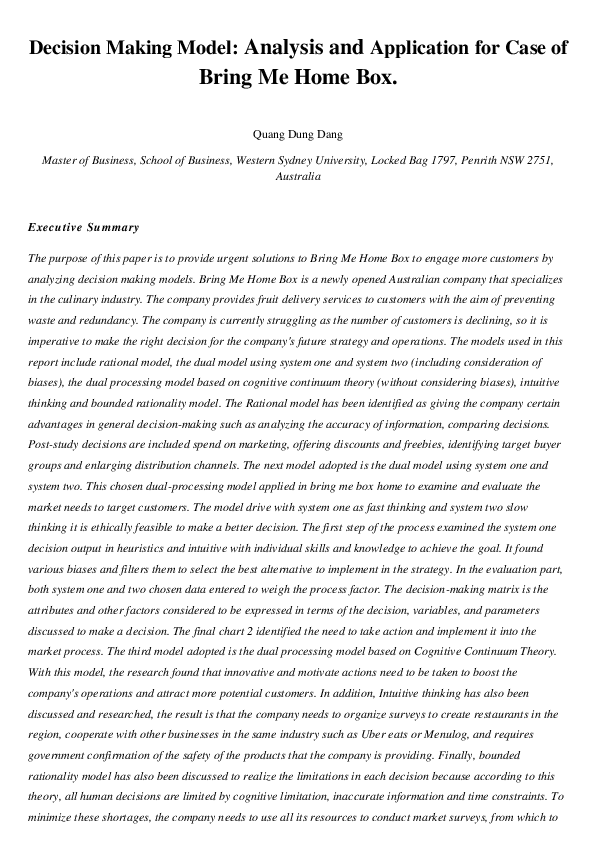 Decision Making Model: Analysis and Application for Case of Bring Me Home Box.

Quang Dung Dang

Master of Business, School of Business, Western Sydney University, Locked Bag 1797, Penrith NSW 2751, Australia

Executive Summary

The purpose of this paper is to provide urgent solutions to Bring Me Home Box to engage more customers by analyzing decision making models. Bring Me Home Box is a newly opened Australian company that specializes in the culinary industry. The company provides fruit delivery services to customers with the aim of preventing waste and redundancy. The company is currently struggling as the number of customers is declining, so it is imperative to make the right decision for the company's future strategy and operations. The models used in this report include rational model, the dual model using system one and system two (including consideration of biases), the dual processing model based on cognitive continuum theory (without considering biases), intuitive thinking and bounded rationality model. The Rational model has been identified as giving the company certain advantages in general decision-making such as analyzing the accuracy of information, comparing decisions. Post-study decisions are included spend on marketing, offering discounts and freebies, identifying target buyer groups and enlarging distribution channels. The next model adopted is the dual model using system one and system two. This chosen dual-processing model applied in bring me box home to examine and evaluate the market needs to target customers. The model drive with system one as fast thinking and system two slow thinking it is ethically feasible to make a better decision. The first step of the process examined the system one decision output in heuristics and intuitive with individual skills and knowledge to achieve the goal. It found various biases and filters them to select the best alternative to implement in the strategy. In the evaluation part, both system one and two chosen data entered to weigh the process factor. The decision-making matrix is the attributes and other factors considered to be expressed in terms of the decision, variables, and parameters discussed to make a decision. The final chart 2 identified the need to take action and implement it into the market process. The third model adopted is the dual processing model based on Cognitive Continuum Theory. With this model, the research found that innovative and motivate actions need to be taken to boost the company's operations and attract more potential customers. In addition, Intuitive thinking has also been discussed and researched, the result is that the company needs to organize surveys to create restaurants in the region, cooperate with other businesses in the same industry such as Uber eats or Menulog, and requires government confirmation of the safety of the products that the company is providing. Finally, bounded rationality model has also been discussed to realize the limitations in each decision because according to this theory, all human decisions are limited by cognitive limitation, inaccurate information and time constraints. To minimize these shortages, the company needs to use all its resources to conduct market surveys, from which to